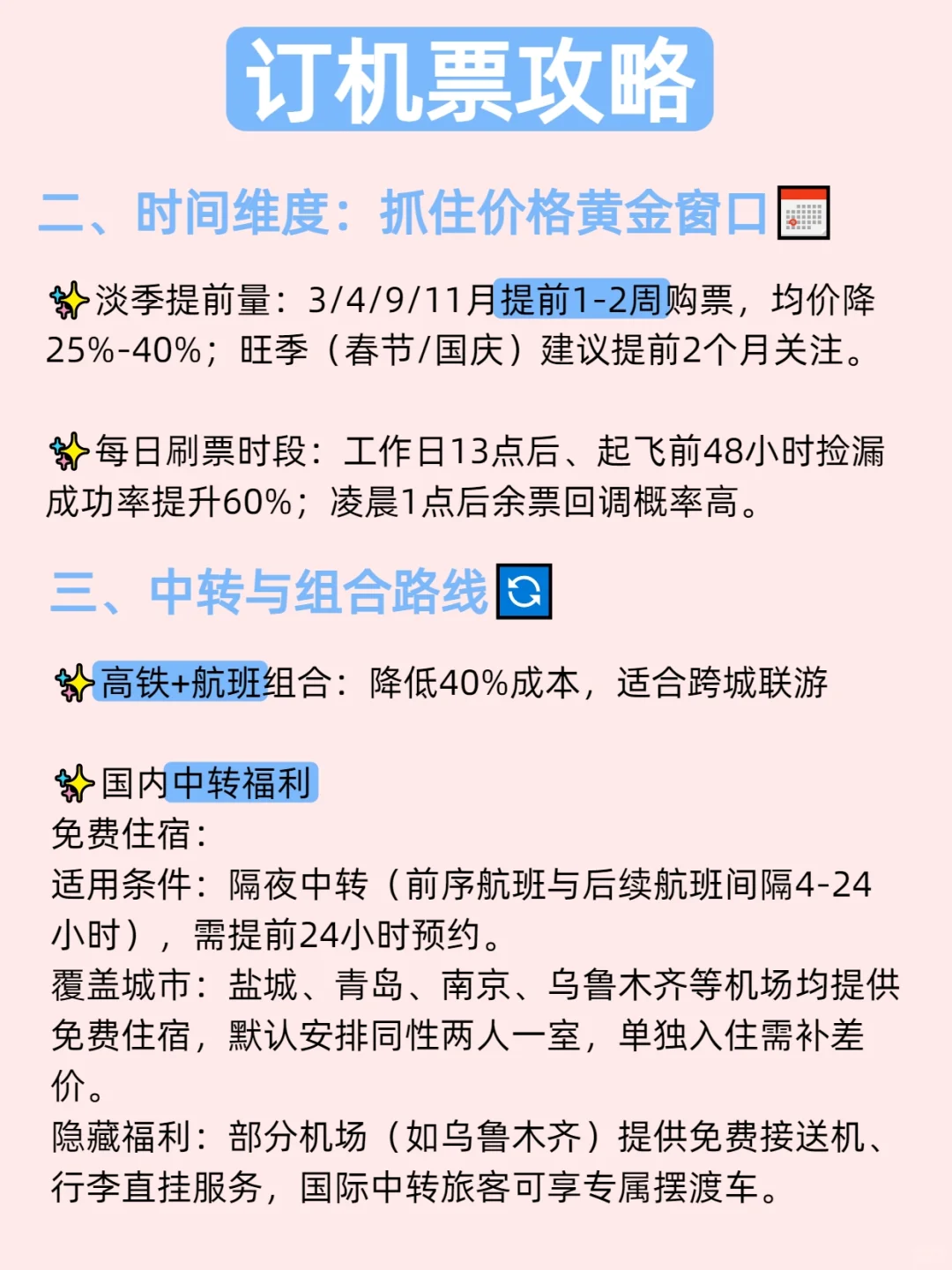 订机票攻略

二、时间维度：抓住价格黄金窗口

淡季提前量：3/4/9/11月提前1-2周购票，均价降25%-40%；旺季（春节/国庆）建议提前2个月关注。

每日刷票时段：工作日13点后、起飞前48小时捡漏成功率提升60%；凌晨1点后余票回调概率高。

三、中转与组合路线

高铁+航班组合：降低40%成本，适合跨城联游

国内中转福利
免费住宿：
适用条件：隔夜中转（前序航班与后续航班间隔4-24小时），需提前24小时预约。
覆盖城市：盐城、青岛、南京、乌鲁木齐等机场均提供免费住宿，默认安排同性两人一室，单独入住需补差价。
隐藏福利：部分机场（如乌鲁木齐）提供免费接送机、行李直挂服务，国际中转旅客可享专属摆渡车。